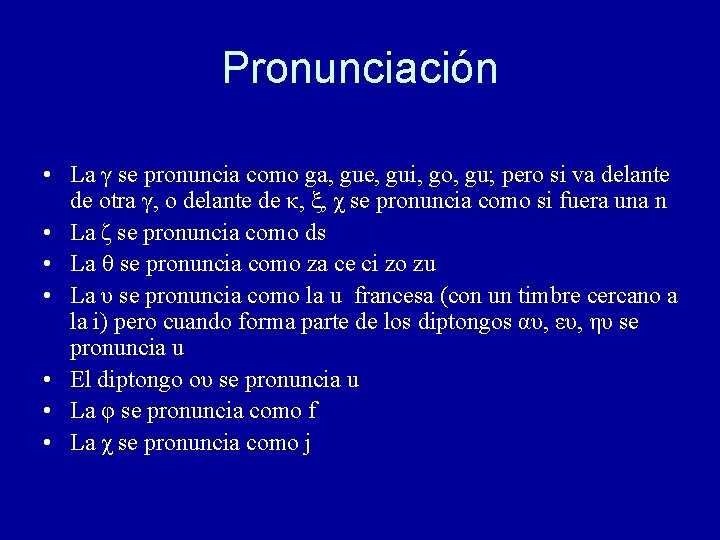 Pronunciación

• La γ se pronuncia como ga, gue, gui, go, gu; pero si va delante de otra γ, o delante de κ, ξ, χ se pronuncia como si fuera una n
• La ζ se pronuncia como ds
• La θ se pronuncia como za ce ci zo zu
• La υ se pronuncia como la u francesa (con un timbre cercano a la i) pero cuando forma parte de los diptongos αυ, ευ, ηυ se pronuncia u
• El diptongo ου se pronuncia u
• La φ se pronuncia como f
• La χ se pronuncia como j